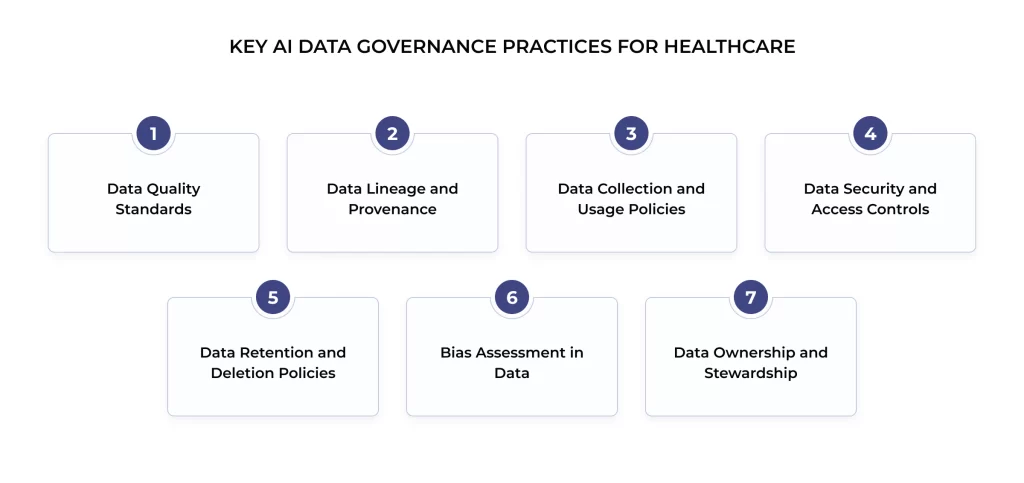 KEY AI DATA GOVERNANCE PRACTICES FOR HEALTHCARE

1
Data Quality Standards

2
Data Lineage and Provenance

3
Data Collection and Usage Policies

4
Data Security and Access Controls

5
Data Retention and Deletion Policies

6
Bias Assessment in Data

7
Data Ownership and Stewardship